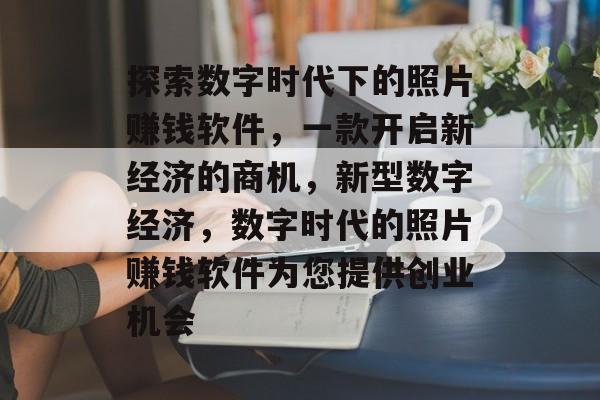 探索数字时代下的照片赚钱软件，一款开启新经济的商机，新型数字经济，数字时代的照片赚钱软件为您提供创业机会